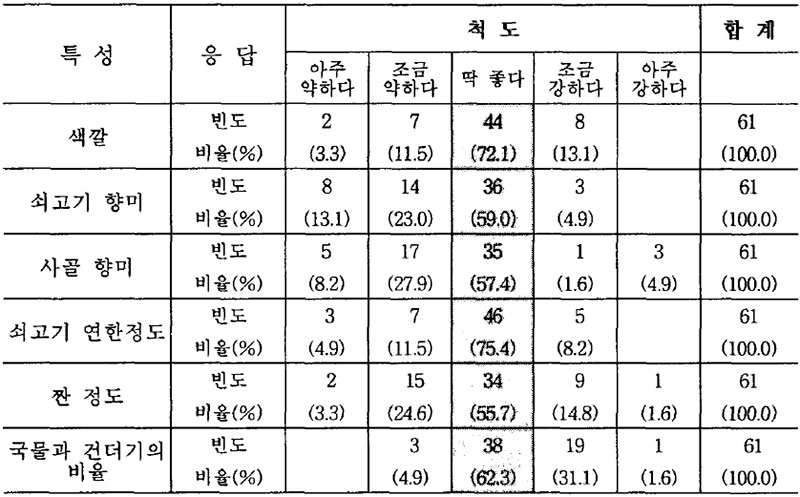 | 특 성 | 응 답 | 척 도 | | | | | 합 계 |
|---|---|---|---|---|---|---|---|
| | | 아주 약하다 | 조금 약하다 | 딱 좋다 | 조금 강하다 | 아주 강하다 | |
| 색깔 | 빈도 | 2 | 7 | 44 | 8 | | 61 |
| | 비율(%) | (3.3) | (11.5) | (72.1) | (13.1) | | (100.0) |
| 쇠고기 향미 | 빈도 | 8 | 14 | 36 | 3 | | 61 |
| | 비율(%) | (13.1) | (23.0) | (59.0) | (4.9) | | (100.0) |
| 사골 향미 | 빈도 | 5 | 17 | 35 | 1 | 3 | 61 |
| | 비율(%) | (8.2) | (27.9) | (57.4) | (1.6) | (4.9) | (100.0) |
| 쇠고기 연한정도 | 빈도 | 3 | 7 | 46 | 5 | | 61 |
| | 비율(%) | (4.9) | (11.5) | (75.4) | (8.2) | | (100.0) |
| 짠 정도 | 빈도 | 2 | 15 | 34 | 9 | 1 | 61 |
| | 비율(%) | (3.3) | (24.6) | (55.7) | (14.8) | (1.6) | (100.0) |
| 국물과 건더기의 비율 | 빈도 | | 3 | 38 | 19 | 1 | 61 |
| | 비율(%) | | (4.9) | (62.3) | (31.1) | (1.6) | (100.0) |